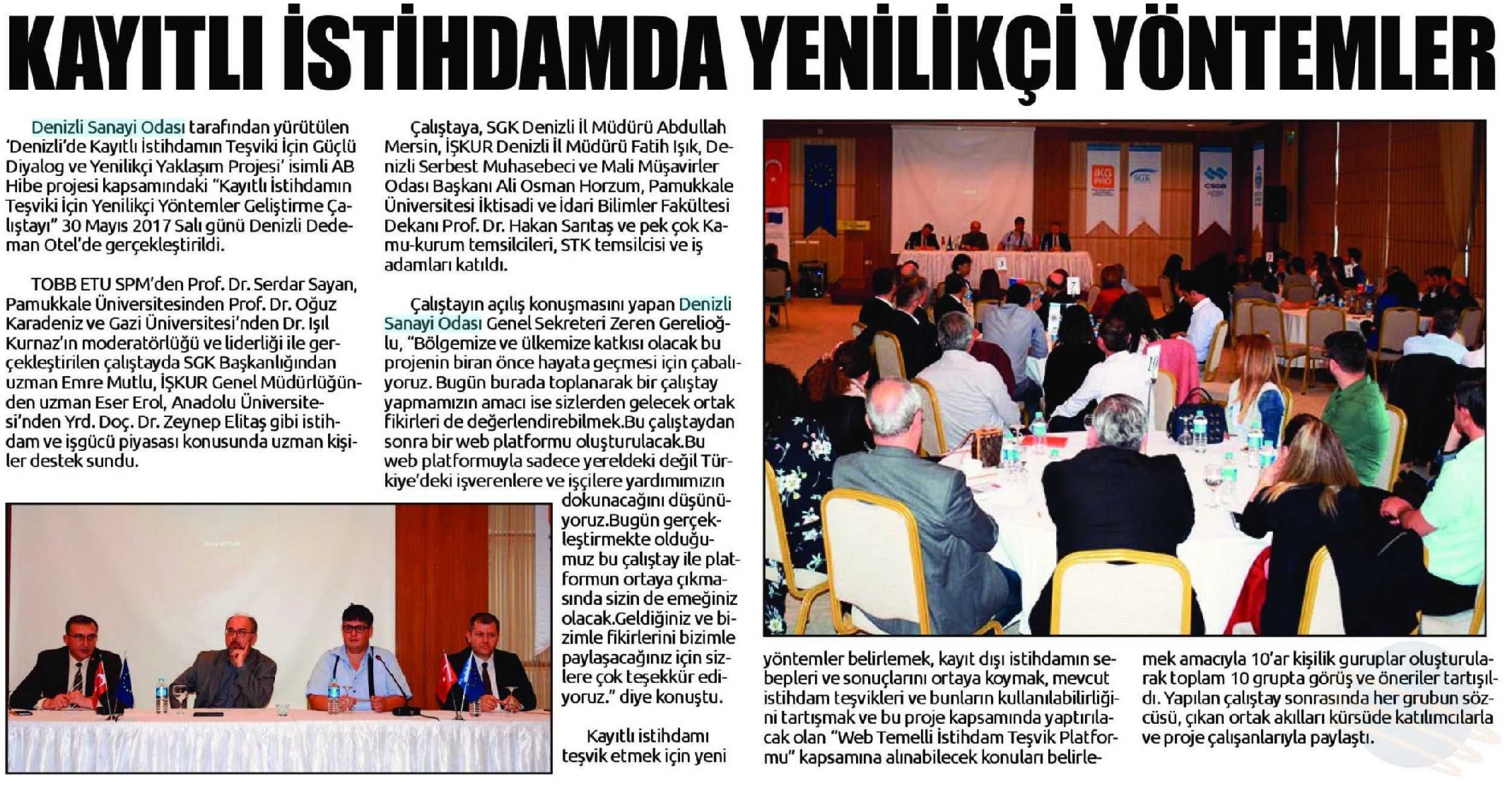 KAYITLI İSTİHDAMDA YENİLİKÇİ YÖNTEMLER

Denizli Sanayi Odası tarafından yürütülen 'Denizli'de Kayıtlı İstihdamın Teşviki İçin Güçlü Diyalog ve Yenilikçi Yaklaşım Projesi' isimli AB Hibe projesi kapsamındaki "Kayıtlı İstihdamın Teşviki İçin Yenilikçi Yöntemler Geliştirme Çalıştayı" 30 Mayıs 2017 Salı günü Denizli Dedeman Otel'de gerçekleştirildi.

TOBB ETU SPM'den Prof. Dr. Serdar Sayan, Pamukkale Üniversitesinden Prof. Dr. Oğuz Karadeniz ve Gazi Üniversitesi'nden Dr. Işıl Kurnaz'ın moderatörlüğü ve liderliği ile gerçekleştirilen çalıştayda SGK Başkanlığından uzman Emre Mutlu, İŞKUR Genel Müdürlüğünden uzman Eser Erol, Anadolu Üniversitesi'nden Yrd. Doç. Dr. Zeynep Elitaş gibi istihdam ve işgücü piyasası konusunda uzman kişiler destek sundu.

Çalıştaya, SGK Denizli İl Müdürü Abdullah Mersin, İŞKUR Denizli İl Müdürü Fatih Işık, Denizli Serbest Muhasebeci ve Mali Müşavirler Odası Başkanı Ali Osman Horzum, Pamukkale Üniversitesi İktisadi ve İdari Bilimler Fakültesi Dekanı Prof. Dr. Hakan Sarıtaş ve pek çok Kamu-kurum temsilcileri, STK temsilcisi ve iş adamları katıldı.

Çalıştayın açılış konuşmasını yapan Denizli Sanayi Odası Genel Sekreteri Zeren Gerelioğlu, "Bölgemize ve ülkemize katkısı olacak bu projenin biran önce hayata geçmesi için çabalıyoruz. Bugün burada toplanarak bir çalıştay yapmamızın amacı ise sizlerden gelecek ortak fikirleri de değerlendirebilmek.Bu çalıştaydan sonra bir web platformu oluşturulacak.Bu web platformuyla sadece yereldeki değil Türkiye'deki işverenlere ve işçilere yardımımızın dokunacağını düşünüyoruz.Bugün gerçekleştirmekte olduğumuz bu çalıştay ile platformun ortaya çıkmasında sizin de emeğiniz olacak.Geldiğiniz ve bizimle fikirlerini bizimle paylaşacağınız için sizlere çok teşekkür ediyoruz." diye konuştu.

Kayıtlı istihdamı teşvik etmek için yeni yöntemler belirlemek, kayıt dışı istihdamın sebepleri ve sonuçlarını ortaya koymak, mevcut istihdam teşvikleri ve bunların kullanılabilirliğini tartışmak ve bu proje kapsamında yaptırılacak olan "Web Temelli İstihdam Teşvik Platformu" kapsamına alınabilecek konuları belirlemek amacıyla 10'ar kişilik guruplar oluşturularak toplam 10 grupta görüş ve öneriler tartışıldı. Yapılan çalıştay sonrasında her grubun sözcüsü, çıkan ortak akılları kürsüde katılımcılarla ve proje çalışanlarıyla paylaştı.